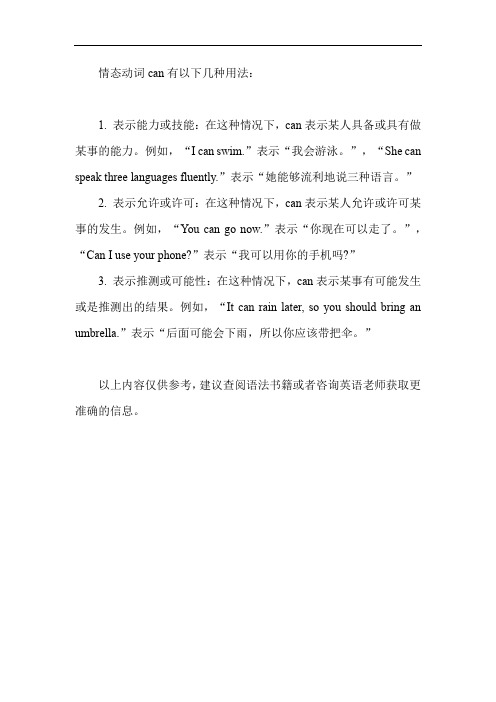 情态动词 can 有以下几种用法：

1. 表示能力或技能：在这种情况下，can 表示某人具备或具有做某事的能力。例如，“I can swim.”表示“我会游泳。”，“She can speak three languages fluently.”表示“她能够流利地说三种语言。”

2. 表示允许或许可：在这种情况下，can 表示某人允许或许可某事的发生。例如，“You can go now.”表示“你现在可以走了。”，“Can I use your phone?”表示“我可以用你的手机吗?”

3. 表示推测或可能性：在这种情况下，can 表示某事有可能发生或是推测出的结果。例如，“It can rain later, so you should bring an umbrella.”表示“后面可能会下雨，所以你应该带把伞。”

以上内容仅供参考，建议查阅语法书籍或者咨询英语老师获取更准确的信息。